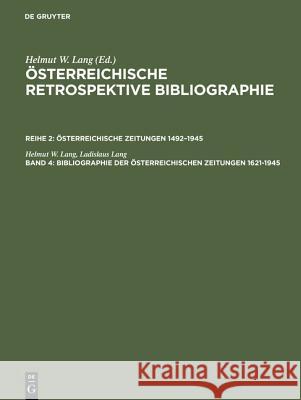 DE GRUYTER

Helmut W. Lang (Ed.)
ÖSTERREICHISCHE RETROSPEKTIVE BIBLIOGRAPHIE

REIHE 2: ÖSTERREICHISCHE ZEITUNGEN 1492–1945

Helmut W. Lang, Ladislaus Lang
BAND 4: BIBLIOGRAPHIE DER ÖSTERREICHISCHEN ZEITUNGEN 1621-1945

DE G

Kraina Książek